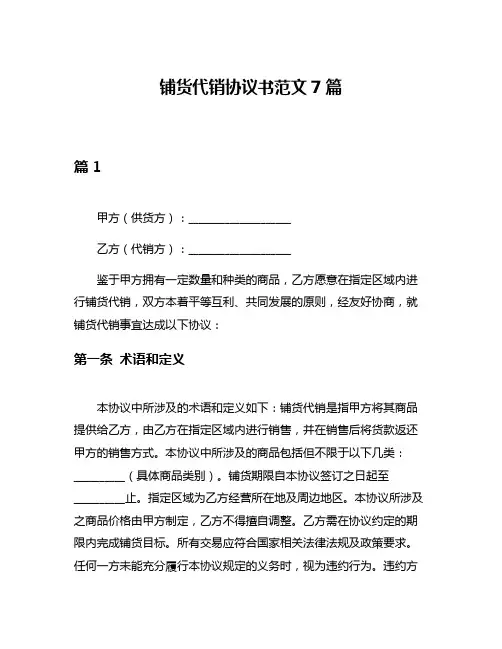 铺货代销协议书范文 7 篇

篇 1

甲方（供货方）：__________________

乙方（代销方）：__________________

鉴于甲方拥有一定数量和种类的商品，乙方愿意在指定区域内进行铺货代销，双方本着平等互利、共同发展的原则，经友好协商，就铺货代销事宜达成以下协议：

第一条 术语和定义

本协议中所涉及的术语和定义如下：铺货代销是指甲方将其商品提供给乙方，由乙方在指定区域内进行销售，并在销售后将货款返还甲方的销售方式。本协议中所涉及的商品包括但不限于以下几类：_________（具体商品类别）。铺货期限自本协议签订之日起至_________止。指定区域为乙方经营所在地及周边地区。本协议所涉及之商品价格由甲方制定，乙方不得擅自调整。乙方需在协议约定的期限内完成铺货目标。所有交易应符合国家相关法律法规及政策要求。任何一方未能充分履行本协议规定的义务时，视为违约行为。违约方